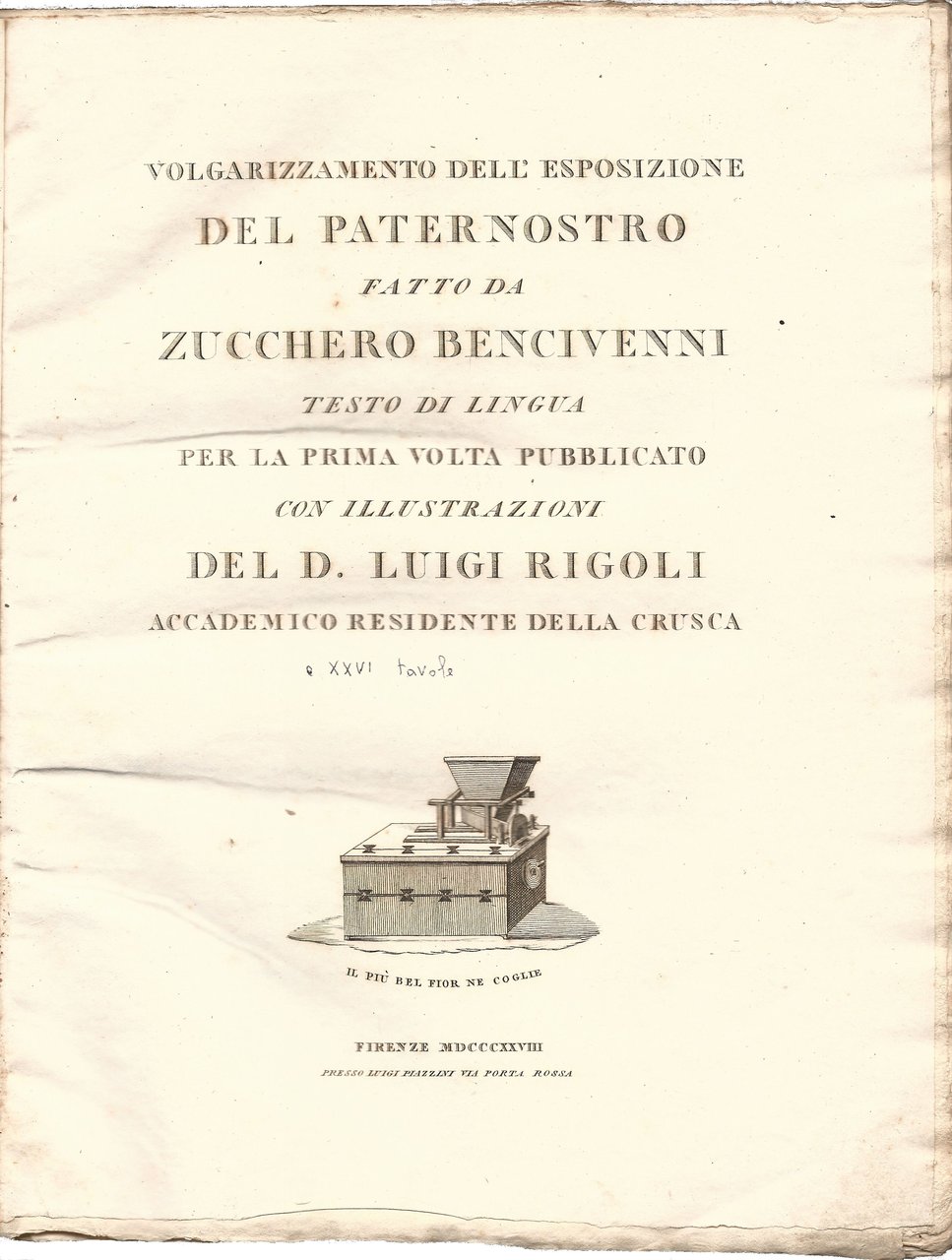 VOLGARIZZAMENTO DELL' ESPOSIZIONE

DEL PATERNOSTRO

FATTO DA

ZUCCHERO BENCIVENNI

TESTO DI LINGUA

PER LA PRIMA VOLTA PUBBLICATO

CON ILLUSTRAZIONI

DEL D. LUIGI RIGOLI

ACCADEMICO RESIDENTE DELLA CRUSCA

e XXVI tavole

IL PIÙ BEL FIOR NE COGLIE

FIRENZE MDCCCXXVIII

PRESSO LUIGI PIAZZINI VIA PORTA ROSSA